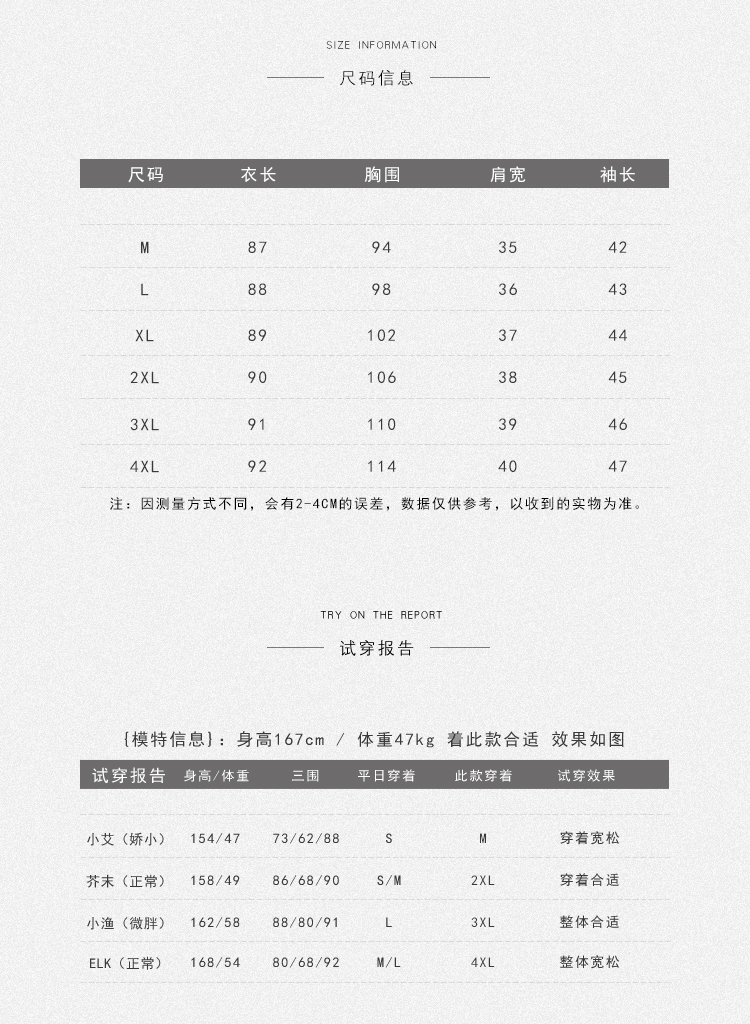 SIZE INFORMATION

尺码信息

| 尺码 | 衣长 | 胸围 | 肩宽 | 袖长 |
|---|---|---|---|---|
| M | 87 | 94 | 35 | 42 |
| L | 88 | 98 | 36 | 43 |
| XL | 89 | 102 | 37 | 44 |
| 2XL | 90 | 106 | 38 | 45 |
| 3XL | 91 | 110 | 39 | 46 |
| 4XL | 92 | 114 | 40 | 47 |

注：因测量方式不同，会有2-4CM的误差，数据仅供参考，以收到的实物为准。

TRY ON THE REPORT

试穿报告

{模特信息}：身高167cm / 体重47kg 着此款合适 效果如图

| 试穿报告 | 身高/体重 | 三围 | 平日穿着 | 此款穿着 | 试穿效果 |
|---|---|---|---|---|---|
| 小艾（娇小） | 154/47 | 73/62/88 | S | M | 穿着宽松 |
| 芥末（正常） | 158/49 | 86/68/90 | S/M | 2XL | 穿着合适 |
| 小渔（微胖） | 162/58 | 88/80/91 | L | 3XL | 整体合适 |
| ELK（正常） | 168/54 | 80/68/92 | M/L | 4XL | 整体宽松 |